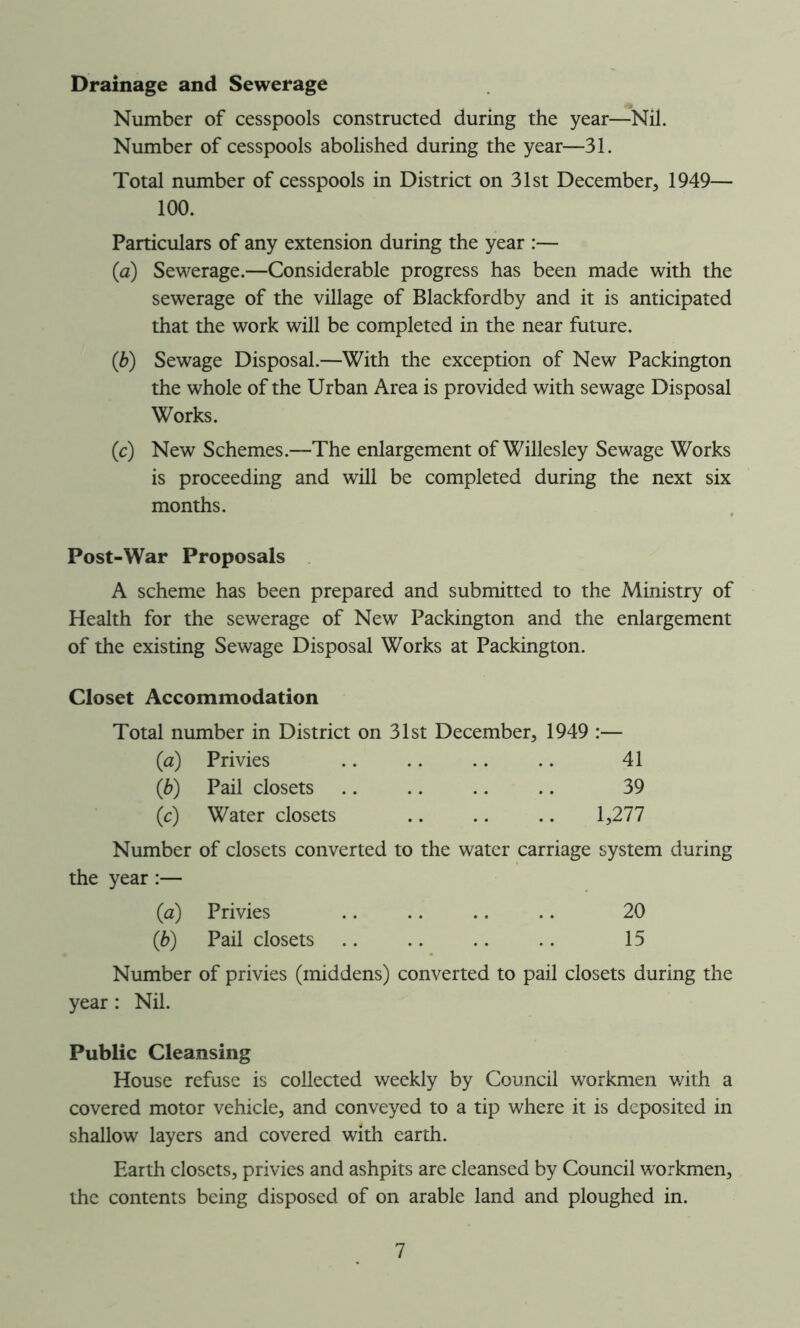 Drainage and Sewerage

Number of cesspools constructed during the year—Nil.
Number of cesspools abolished during the year—31.

Total number of cesspools in District on 31st December, 1949—100.

Particulars of any extension during the year :—

(a) Sewerage.—Considerable progress has been made with the sewerage of the village of Blackfordby and it is anticipated that the work will be completed in the near future.

(b) Sewage Disposal.—With the exception of New Packington the whole of the Urban Area is provided with sewage Disposal Works.

(c) New Schemes.—The enlargement of Willesley Sewage Works is proceeding and will be completed during the next six months.

Post-War Proposals

A scheme has been prepared and submitted to the Ministry of Health for the sewerage of New Packington and the enlargement of the existing Sewage Disposal Works at Packington.

Closet Accommodation

Total number in District on 31st December, 1949 :—

(a) Privies .. .. .. .. 41
(b) Pail closets .. .. .. .. 39
(c) Water closets .. .. .. 1,277

Number of closets converted to the water carriage system during the year :—

(a) Privies .. .. .. .. 20
(b) Pail closets .. .. .. .. 15

Number of privies (middens) converted to pail closets during the year : Nil.

Public Cleansing

House refuse is collected weekly by Council workmen with a covered motor vehicle, and conveyed to a tip where it is deposited in shallow layers and covered with earth.

Earth closets, privies and ashpits are cleansed by Council workmen, the contents being disposed of on arable land and ploughed in.

7